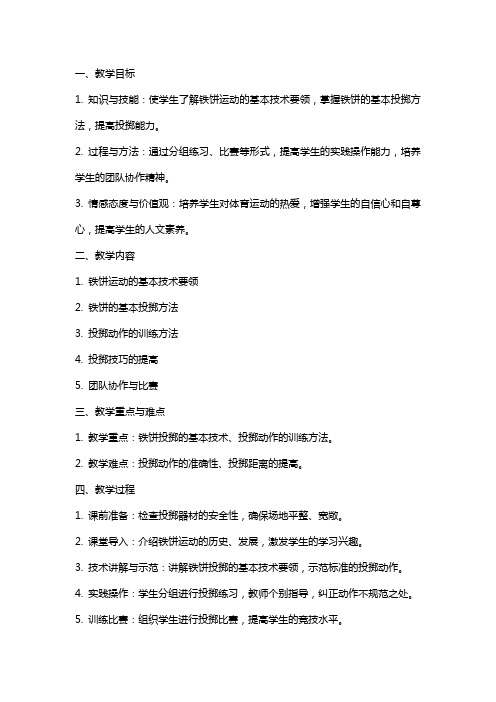 一、教学目标

1. 知识与技能：使学生了解铁饼运动的基本技术要领，掌握铁饼的基本投掷方法，提高投掷能力。

2. 过程与方法：通过分组练习、比赛等形式，提高学生的实践操作能力，培养学生的团队协作精神。

3. 情感态度与价值观：培养学生对体育运动的热爱，增强学生的自信心和自尊心，提高学生的人文素养。

二、教学内容

1. 铁饼运动的基本技术要领

2. 铁饼的基本投掷方法

3. 投掷动作的训练方法

4. 投掷技巧的提高

5. 团队协作与比赛

三、教学重点与难点

1. 教学重点：铁饼投掷的基本技术、投掷动作的训练方法。

2. 教学难点：投掷动作的准确性、投掷距离的提高。

四、教学过程

1. 课前准备：检查投掷器材的安全性，确保场地平整、宽敞。

2. 课堂导入：介绍铁饼运动的历史、发展，激发学生的学习兴趣。

3. 技术讲解与示范：讲解铁饼投掷的基本技术要领，示范标准的投掷动作。

4. 实践操作：学生分组进行投掷练习，教师个别指导，纠正动作不规范之处。

5. 训练比赛：组织学生进行投掷比赛，提高学生的竞技水平。